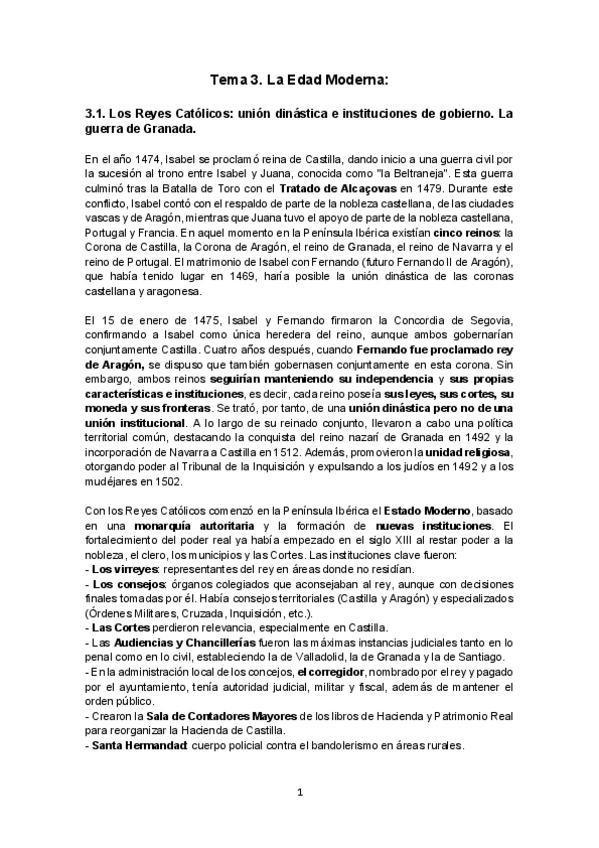 Tema 3. La Edad Moderna:

3.1. Los Reyes Católicos: unión dinástica e instituciones de gobierno. La guerra de Granada.

En el año 1474, Isabel se proclamó reina de Castilla, dando inicio a una guerra civil por la sucesión al trono entre Isabel y Juana, conocida como "la Beltraneja". Esta guerra culminó tras la Batalla de Toro con el Tratado de Alcaçovas en 1479. Durante este conflicto, Isabel contó con el respaldo de parte de la nobleza castellana, de las ciudades vascas y de Aragón, mientras que Juana tuvo el apoyo de parte de la nobleza castellana, Portugal y Francia. En aquel momento en la Península Ibérica existían cinco reinos: la Corona de Castilla, la Corona de Aragón, el reino de Granada, el reino de Navarra y el reino de Portugal. El matrimonio de Isabel con Fernando (futuro Fernando II de Aragón), que había tenido lugar en 1469, haría posible la unión dinástica de las coronas castellana y aragonesa.

El 15 de enero de 1475, Isabel y Fernando firmaron la Concordia de Segovia, confirmando a Isabel como única heredera del reino, aunque ambos gobernarían conjuntamente Castilla. Cuatro años después, cuando Fernando fue proclamado rey de Aragón, se dispuso que también gobernasen conjuntamente en esta corona. Sin embargo, ambos reinos seguirían manteniendo su independencia y sus propias características e instituciones, es decir, cada reino poseía sus leyes, sus cortes, su moneda y sus fronteras. Se trató, por tanto, de una unión dinástica pero no de una unión institucional. A lo largo de su reinado conjunto, llevaron a cabo una política territorial común, destacando la conquista del reino nazarí de Granada en 1492 y la incorporación de Navarra a Castilla en 1512. Además, promovieron la unidad religiosa, otorgando poder al Tribunal de la Inquisición y expulsando a los judíos en 1492 y a los mudéjares en 1502.

Con los Reyes Católicos comenzó en la Península Ibérica el Estado Moderno, basado en una monarquía autoritaria y la formación de nuevas instituciones. El fortalecimiento del poder real ya había empezado en el siglo XIII al restar poder a la nobleza, el clero, los municipios y las Cortes. Las instituciones clave fueron:
- Los virreyes: representantes del rey en áreas donde no residían.
- Los consejos: órganos colegiados que aconsejaban al rey, aunque con decisiones finales tomadas por él. Había consejos territoriales (Castilla y Aragón) y especializados (Órdenes Militares, Cruzada, Inquisición, etc.).
- Las Cortes perdieron relevancia, especialmente en Castilla.
- Las Audiencias y Chancillerías fueron las máximas instancias judiciales tanto en lo penal como en lo civil, estableciendo la de Valladolid, la de Granada y la de Santiago.
- En la administración local de los concejos, el corregidor, nombrado por el rey y pagado por el ayuntamiento, tenía autoridad judicial, militar y fiscal, además de mantener el orden público.
- Crearon la Sala de Contadores Mayores de los libros de Hacienda y Patrimonio Real para reorganizar la Hacienda de Castilla.
- Santa Hermandad: cuerpo policial contra el bandolerismo en áreas rurales.

1